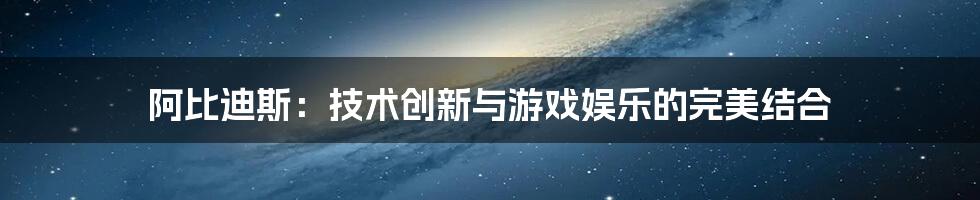 阿比迪斯：技术创新与游戏娱乐的完美结合